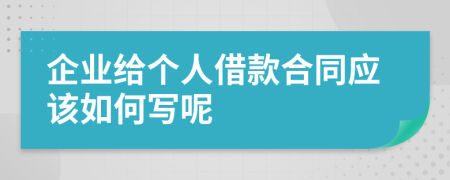 企业给个人借款合同应该如何写呢